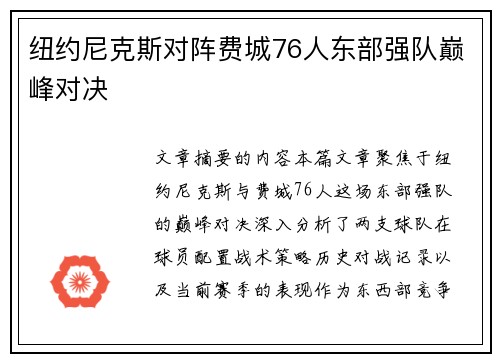 纽约尼克斯对阵费城76人东部强队巅峰对决

文章摘要的内容本篇文章聚焦于纽约尼克斯与费城76人这场东部强队的巅峰对决深入分析了两支球队在球员配置战术策略历史对战记录以及当前赛季的表现作为东西部竞争